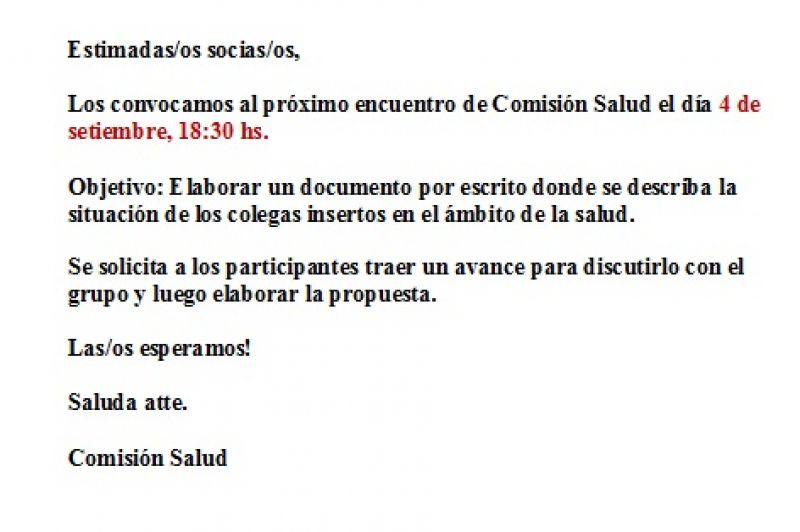 Estimadas/os socias/os,

Los convocamos al próximo encuentro de Comisión Salud el día 4 de setiembre, 18:30 hs.

Objetivo: Elaborar un documento por escrito donde se describa la situación de los colegas insertos en el ámbito de la salud.

Se solicita a los participantes traer un avance para discutirlo con el grupo y luego elaborar la propuesta.

Las/os esperamos!

Saluda atte.

Comisión Salud